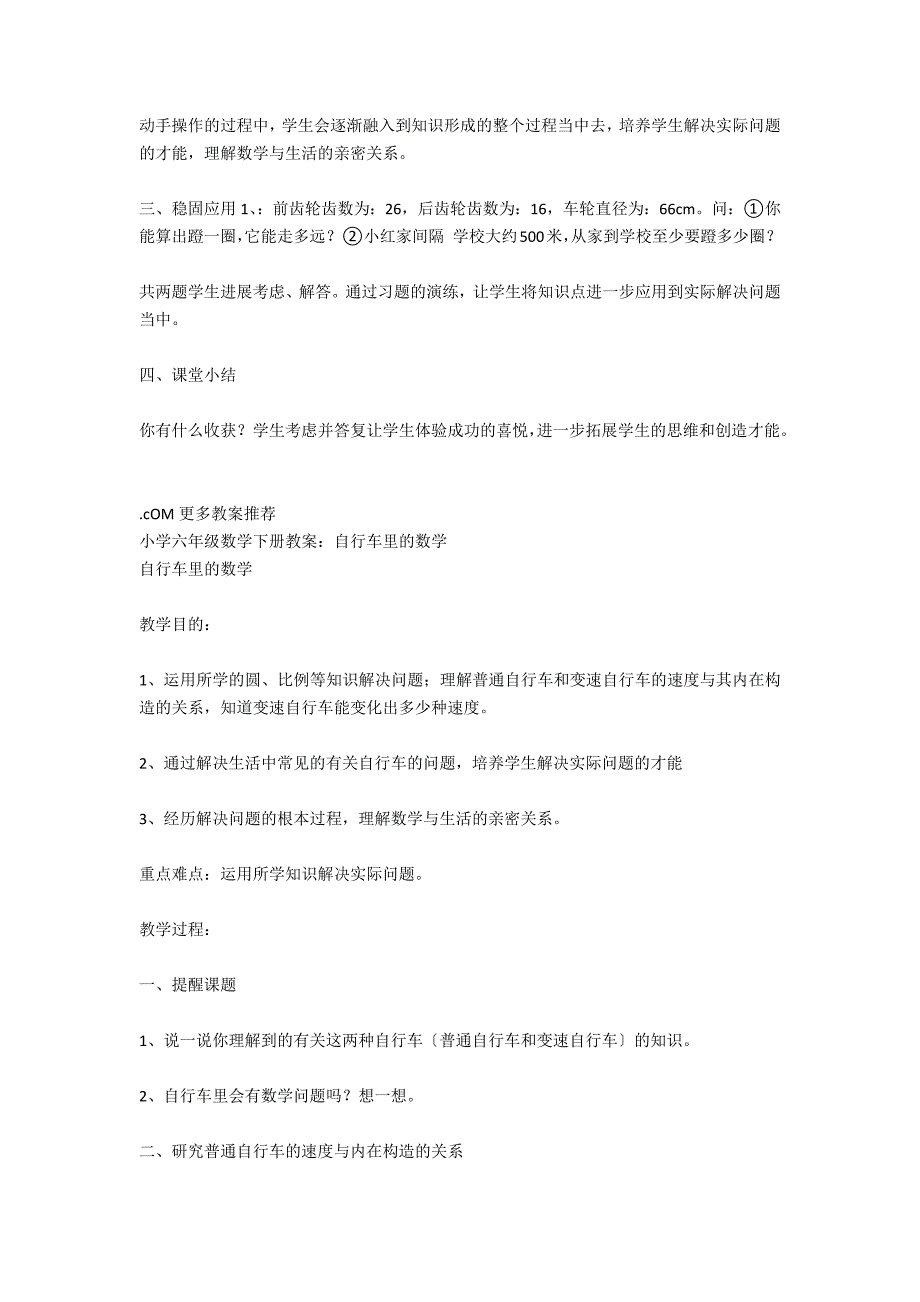 动手操作的过程中，学生会逐渐融入到知识形成的整个过程当中去，培养学生解决实际问题的才能，理解数学与生活的亲密关系。

三、稳固应用 1、：前齿轮齿数为：26，后齿轮齿数为：16，车轮直径为：66cm。问：①你能算出蹬一圈，它能走多远？②小红家间隔 学校大约500米，从家到学校至少要蹬多少圈？

共两题学生进展考虑、解答。通过习题的演练，让学生将知识点进一步应用到实际解决问题当中。

四、课堂小结

你有什么收获？学生考虑并答复让学生体验成功的喜悦，进一步拓展学生的思维和创造才能。

.cOM 更多教案推荐
小学六年级数学下册教案：自行车里的数学
自行车里的数学

教学目的：

1、运用所学的圆、比例等知识解决问题；理解普通自行车和变速自行车的速度与其内在构造的关系，知道变速自行车能变化出多少种速度。

2、通过解决生活中常见的有关自行车的问题，培养学生解决实际问题的才能

3、经历解决问题的根本过程，理解数学与生活的亲密关系。

重点难点：运用所学知识解决实际问题。

教学过程：

一、提醒课题

1、说一说你理解到的有关这两种自行车〔普通自行车和变速自行车〕的知识。

2、自行车里会有数学问题吗？想一想。

二、研究普通自行车的速度与内在构造的关系